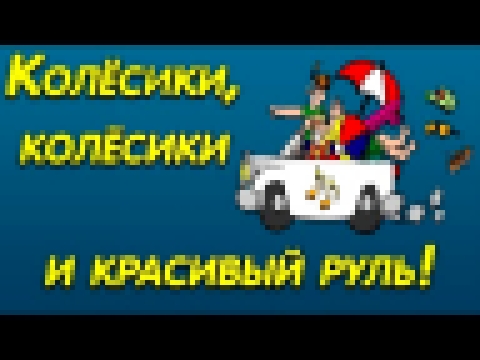 Колёсики, колёсики

и красивый руль!